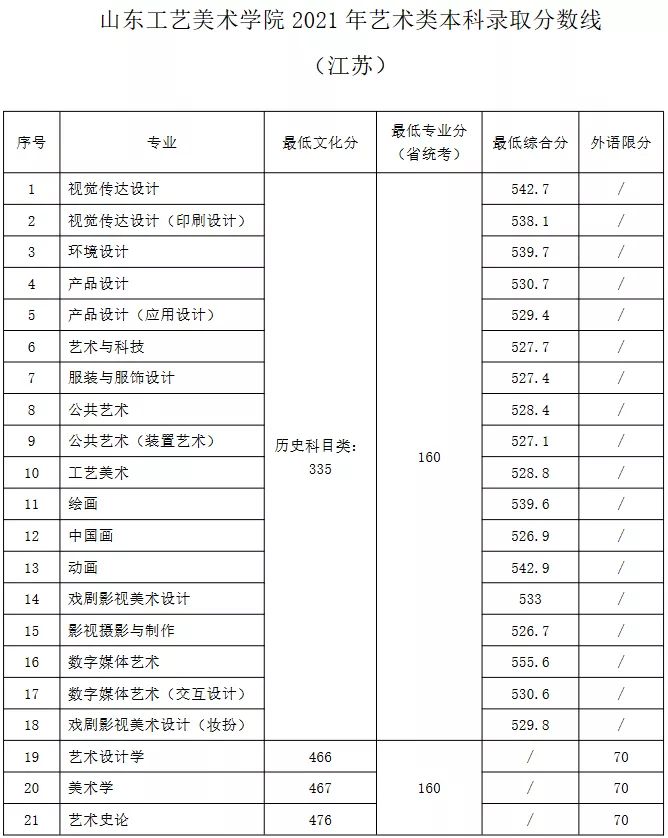 山东工艺美术学院 2021 年艺术类本科录取分数线

（江苏）

| 序号 | 专业 | 最低文化分 | 最低专业分（省统考） | 最低综合分 | 外语限分 |
|---|---|---|---|---|---|
| 1 | 视觉传达设计 | 历史科目类：335 | 160 | 542.7 | / |
| 2 | 视觉传达设计（印刷设计） | | | 538.1 | / |
| 3 | 环境设计 | | | 539.7 | / |
| 4 | 产品设计 | | | 530.7 | / |
| 5 | 产品设计（应用设计） | | | 529.4 | / |
| 6 | 艺术与科技 | | | 527.7 | / |
| 7 | 服装与服饰设计 | | | 527.4 | / |
| 8 | 公共艺术 | | | 528.4 | / |
| 9 | 公共艺术（装置艺术） | | | 527.1 | / |
| 10 | 工艺美术 | | | 528.8 | / |
| 11 | 绘画 | | | 539.6 | / |
| 12 | 中国画 | | | 526.9 | / |
| 13 | 动画 | | | 542.9 | / |
| 14 | 戏剧影视美术设计 | | | 533 | / |
| 15 | 影视摄影与制作 | | | 526.7 | / |
| 16 | 数字媒体艺术 | | | 555.6 | / |
| 17 | 数字媒体艺术（交互设计） | | | 530.6 | / |
| 18 | 戏剧影视美术设计（妆扮） | | | 529.8 | / |
| 19 | 艺术设计学 | 466 | 160 | / | 70 |
| 20 | 美术学 | 467 | | / | 70 |
| 21 | 艺术史论 | 476 | | / | 70 |